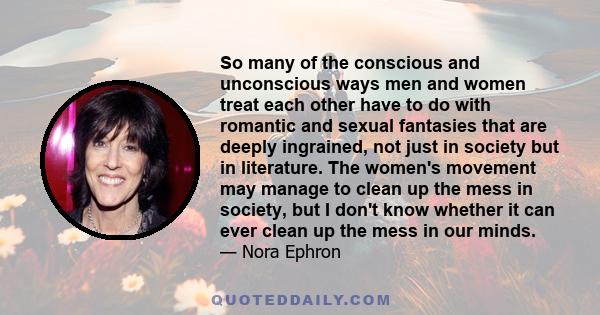 So many of the conscious and unconscious ways men and women treat each other have to do with romantic and sexual fantasies that are deeply ingrained, not just in society but in literature. The women's movement may manage to clean up the mess in society, but I don't know whether it can ever clean up the mess in our minds.
— Nora Ephron

QUOTEDDAILY.COM